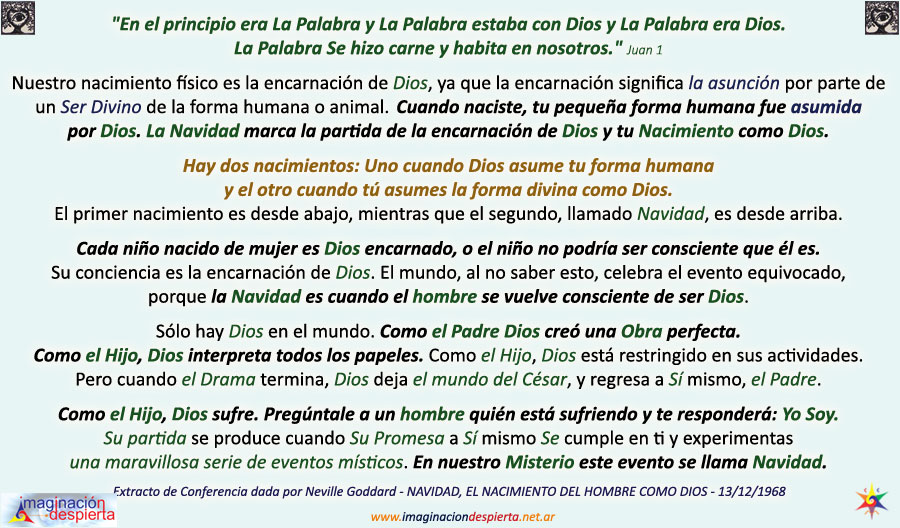 "En el principio era La Palabra y La Palabra estaba con Dios y La Palabra era Dios. La Palabra Se hizo carne y habita en nosotros." Juan 1

Nuestro nacimiento físico es la encarnación de Dios, ya que la encarnación significa la asunción por parte de un Ser Divino de la forma humana o animal. Cuando naciste, tu pequeña forma humana fue asumida por Dios. La Navidad marca la partida de la encarnación de Dios y tu Nacimiento como Dios.

Hay dos nacimientos: Uno cuando Dios asume tu forma humana y el otro cuando tú asumes la forma divina como Dios.
El primer nacimiento es desde abajo, mientras que el segundo, llamado Navidad, es desde arriba.

Cada niño nacido de mujer es Dios encarnado, o el niño no podría ser consciente que él es.
Su conciencia es la encarnación de Dios. El mundo, al no saber esto, celebra el evento equivocado, porque la Navidad es cuando el hombre se vuelve consciente de ser Dios.

Sólo hay Dios en el mundo. Como el Padre Dios creó una Obra perfecta.
Como el Hijo, Dios interpreta todos los papeles. Como el Hijo, Dios está restringido en sus actividades.
Pero cuando el Drama termina, Dios deja el mundo del César, y regresa a Sí mismo, el Padre.

Como el Hijo, Dios sufre. Pregúntale a un hombre quién está sufriendo y te responderá: Yo Soy.
Su partida se produce cuando Su Promesa a Sí mismo Se cumple en ti y experimentas una maravillosa serie de eventos místicos. En nuestro Misterio este evento se llama Navidad.

Extracto de Conferencia dada por Neville Goddard - NAVIDAD, EL NACIMIENTO DEL HOMBRE COMO DIOS - 13/12/1968

imaginación despierta

www.imaginaciondespierta.net.ar